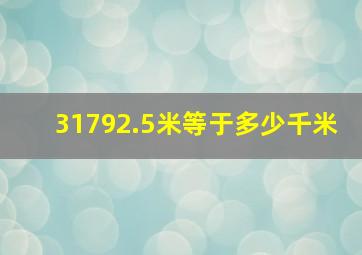 31792.5米等于多少千米